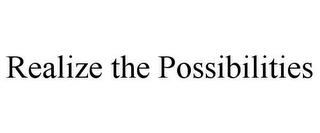 Realize the Possibilities